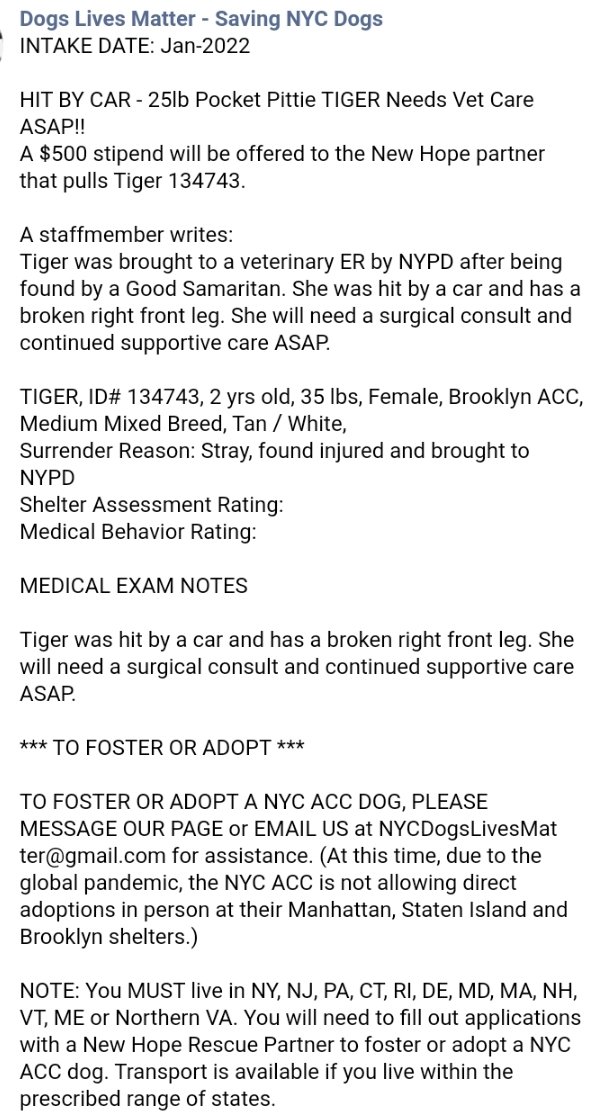 Dogs Lives Matter - Saving NYC Dogs
INTAKE DATE: Jan-2022

HIT BY CAR - 25lb Pocket Pittie TIGER Needs Vet Care ASAP!!
A $500 stipend will be offered to the New Hope partner that pulls Tiger 134743.

A staffmember writes:
Tiger was brought to a veterinary ER by NYPD after being found by a Good Samaritan. She was hit by a car and has a broken right front leg. She will need a surgical consult and continued supportive care ASAP.

TIGER, ID# 134743, 2 yrs old, 35 lbs, Female, Brooklyn ACC, Medium Mixed Breed, Tan / White,
Surrender Reason: Stray, found injured and brought to NYPD
Shelter Assessment Rating:
Medical Behavior Rating:

MEDICAL EXAM NOTES

Tiger was hit by a car and has a broken right front leg. She will need a surgical consult and continued supportive care ASAP.

*** TO FOSTER OR ADOPT ***

TO FOSTER OR ADOPT A NYC ACC DOG, PLEASE MESSAGE OUR PAGE or EMAIL US at NYCDogsLivesMatter@gmail.com for assistance. (At this time, due to the global pandemic, the NYC ACC is not allowing direct adoptions in person at their Manhattan, Staten Island and Brooklyn shelters.)

NOTE: You MUST live in NY, NJ, PA, CT, RI, DE, MD, MA, NH, VT, ME or Northern VA. You will need to fill out applications with a New Hope Rescue Partner to foster or adopt a NYC ACC dog. Transport is available if you live within the prescribed range of states.